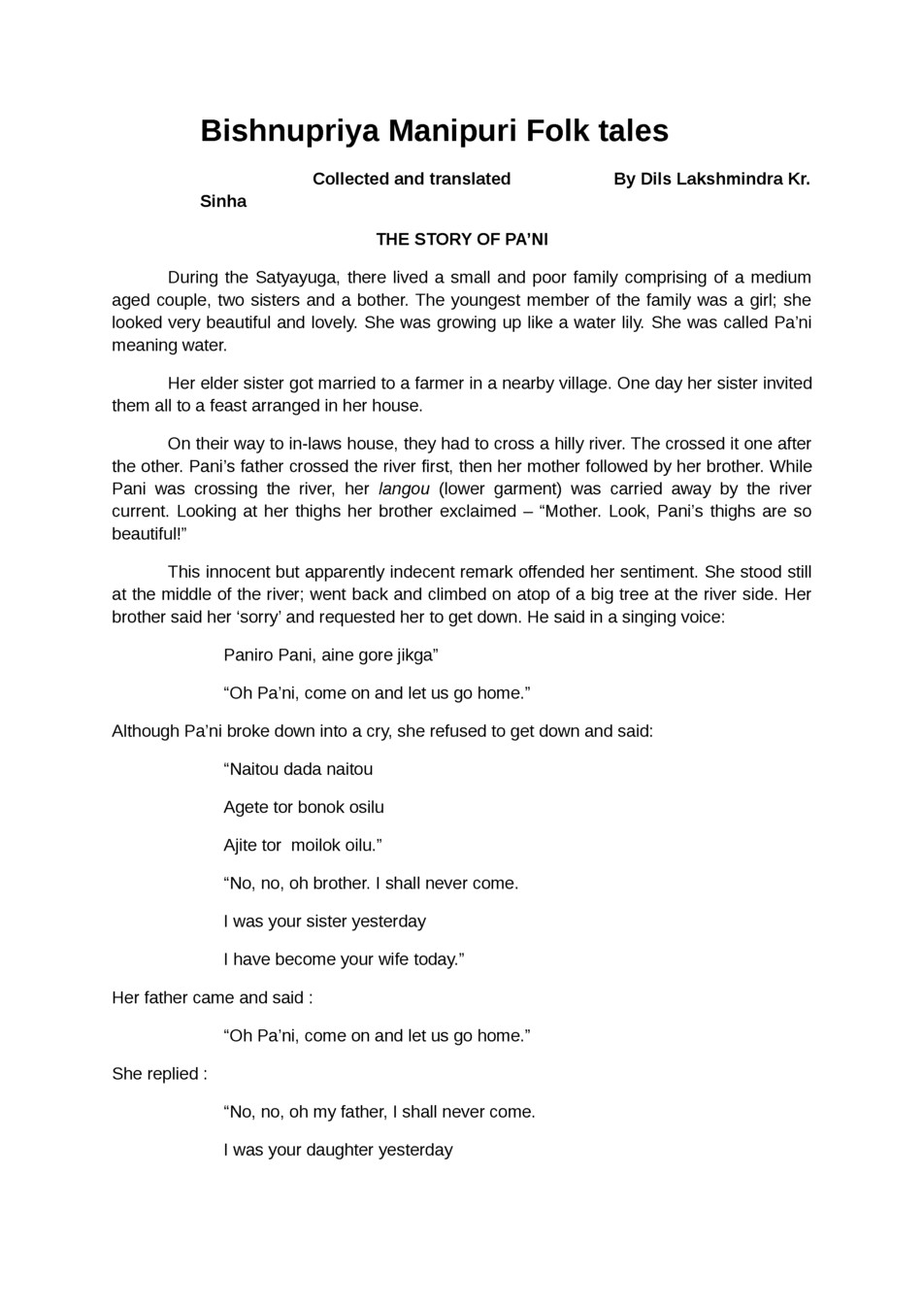 Bishnupriya Manipuri Folk tales

Collected and translated By Dils Lakshmindra Kr. Sinha

THE STORY OF PA'NI

During the Satyayuga, there lived a small and poor family comprising of a medium aged couple, two sisters and a bother. The youngest member of the family was a girl; she looked very beautiful and lovely. She was growing up like a water lily. She was called Pa'ni meaning water.

Her elder sister got married to a farmer in a nearby village. One day her sister invited them all to a feast arranged in her house.

On their way to in-laws house, they had to cross a hilly river. The crossed it one after the other. Pani's father crossed the river first, then her mother followed by her brother. While Pani was crossing the river, her langou (lower garment) was carried away by the river current. Looking at her thighs her brother exclaimed – "Mother. Look, Pani's thighs are so beautiful!"

This innocent but apparently indecent remark offended her sentiment. She stood still at the middle of the river; went back and climbed on atop of a big tree at the river side. Her brother said her 'sorry' and requested her to get down. He said in a singing voice:

Paniro Pani, aine gore jikga"

"Oh Pa'ni, come on and let us go home."

Although Pa'ni broke down into a cry, she refused to get down and said:

"Naitou dada naitou

Agete tor bonok osilu

Ajite tor moilok oilu."

"No, no, oh brother. I shall never come.

I was your sister yesterday

I have become your wife today."

Her father came and said :

"Oh Pa'ni, come on and let us go home."

She replied :

"No, no, oh my father, I shall never come.

I was your daughter yesterday